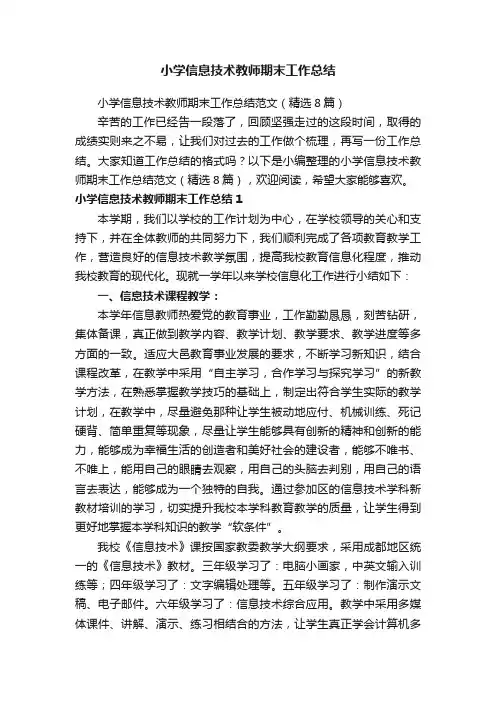 小学信息技术教师期末工作总结

小学信息技术教师期末工作总结范文（精选8篇）

辛苦的工作已经告一段落了，回顾坚强走过的这段时间，取得的成绩实则来之不易，让我们对过去的工作做个梳理，再写一份工作总结。大家知道工作总结的格式吗？以下是小编整理的小学信息技术教师期末工作总结范文（精选8篇），欢迎阅读，希望大家能够喜欢。

小学信息技术教师期末工作总结1

本学期，我们以学校的工作计划为中心，在学校领导的关心和支持下，并在全体教师的共同努力下，我们顺利完成了各项教育教学工作，营造良好的信息技术教学氛围，提高我校教育信息化程度，推动我校教育的现代化。现就一学年以来学校信息化工作进行小结如下：

一、信息技术课程教学：

本学年信息教师热爱党的教育事业，工作勤勤恳恳，刻苦钻研，集体备课，真正做到教学内容、教学计划、教学要求、教学进度等多方面的一致。适应大邑教育事业发展的要求，不断学习新知识，结合课程改革，在教学中采用“自主学习，合作学习与探究学习”的新教学方法，在熟悉掌握教学技巧的基础上，制定出符合学生实际的教学计划，在教学中，尽量避免那种让学生被动地应付、机械训练、死记硬背、简单重复等现象，尽量让学生能够具有创新的精神和创新的能力，能够成为幸福生活的创造者和美好社会的建设者，能够不唯书、不唯上，能用自己的眼睛去观察，用自己的头脑去判别，用自己的语言去表达，能够成为一个独特的自我。通过参加区的信息技术学科新教材培训的学习，切实提升我校本学科教育教学的质量，让学生得到更好地掌握本学科知识的教学“软条件”。

我校《信息技术》课按国家教委教学大纲要求，采用成都地区统一的《信息技术》教材。三年级学习了：电脑小画家，中英文输入训练等；四年级学习了：文字编辑处理等。五年级学习了：制作演示文稿、电子邮件。六年级学习了：信息技术综合应用。教学中采用多媒体课件、讲解、演示、练习相结合的方法，让学生真正学会计算机多